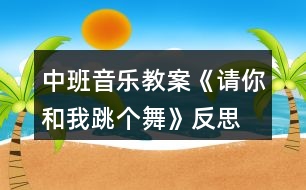 中班音乐教案《请你和我跳个舞》反思